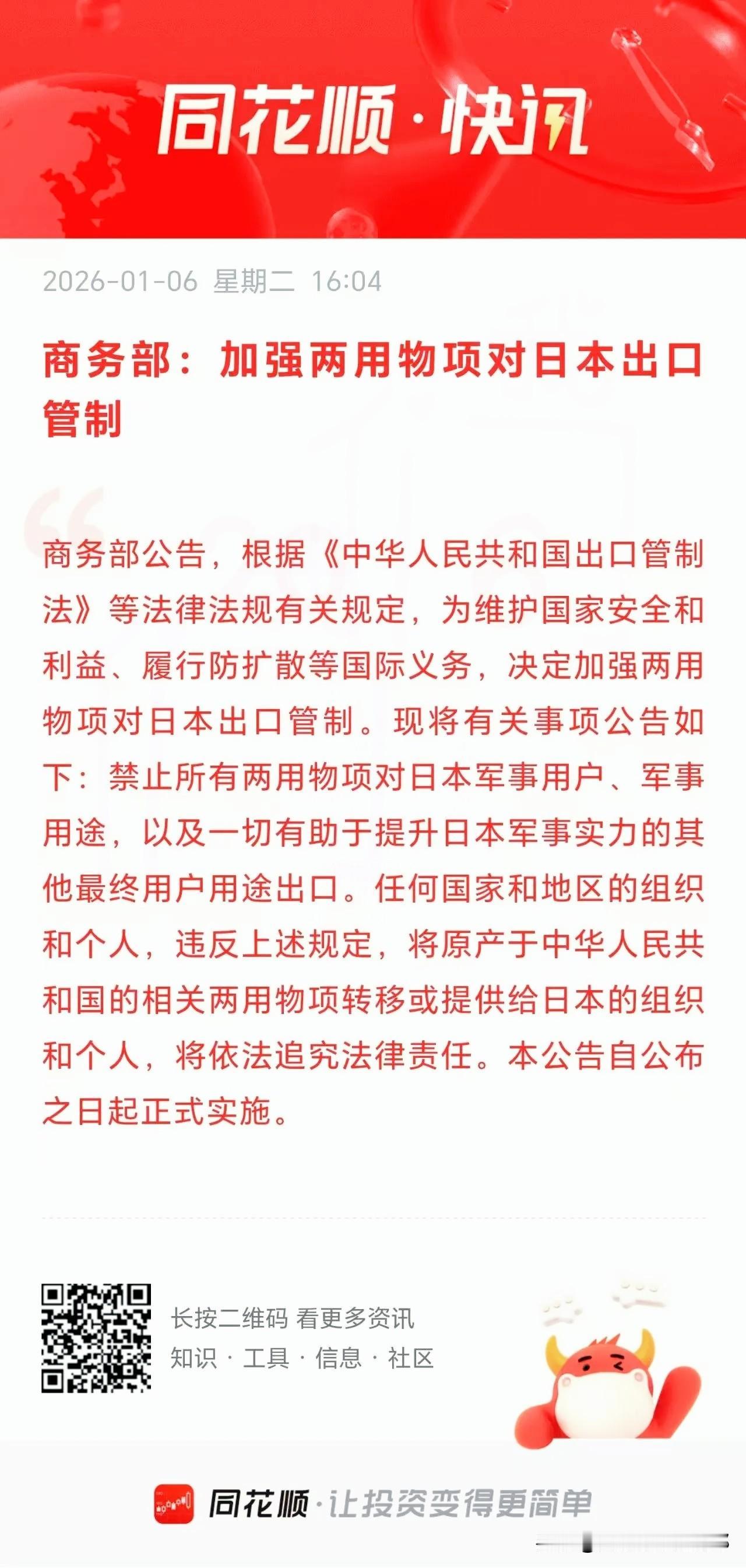 同花顺·快讯

2026-01-06 星期二 16:04

商务部：加强两用物项对日本出口管制

商务部公告，根据《中华人民共和国出口管制法》等法律法规有关规定，为维护国家安全和利益、履行防扩散等国际义务，决定加强两用物项对日本出口管制。现将有关事项公告如下：禁止所有两用物项对日本军事用户、军事用途，以及一切有助于提升日本军事实力的其他最终用户用途出口。任何国家和地区的组织和个人，违反上述规定，将原产于中华人民共和国的相关两用物项转移或提供给日本的组织和个人，将依法追究法律责任。本公告自公布之日起正式实施。

长按二维码 看更多资讯
知识 · 工具 · 信息 · 社区

同花顺·让投资变得更简单